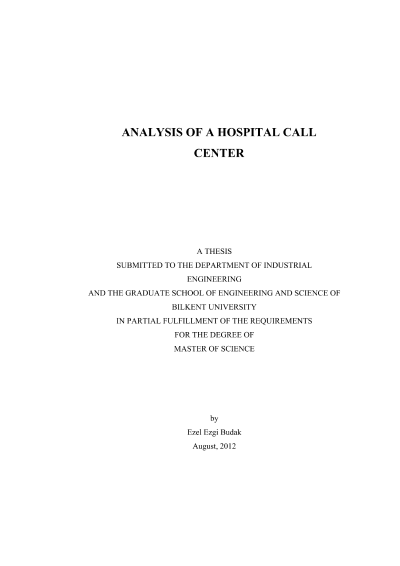 ANALYSIS OF A HOSPITAL CALL CENTER

A THESIS
SUBMITTED TO THE DEPARTMENT OF INDUSTRIAL ENGINEERING
AND THE GRADUATE SCHOOL OF ENGINEERING AND SCIENCE OF BILKENT UNIVERSITY
IN PARTIAL FULFILLMENT OF THE REQUIREMENTS FOR THE DEGREE OF
MASTER OF SCIENCE

by
Ezel Ezgi Budak
August, 2012